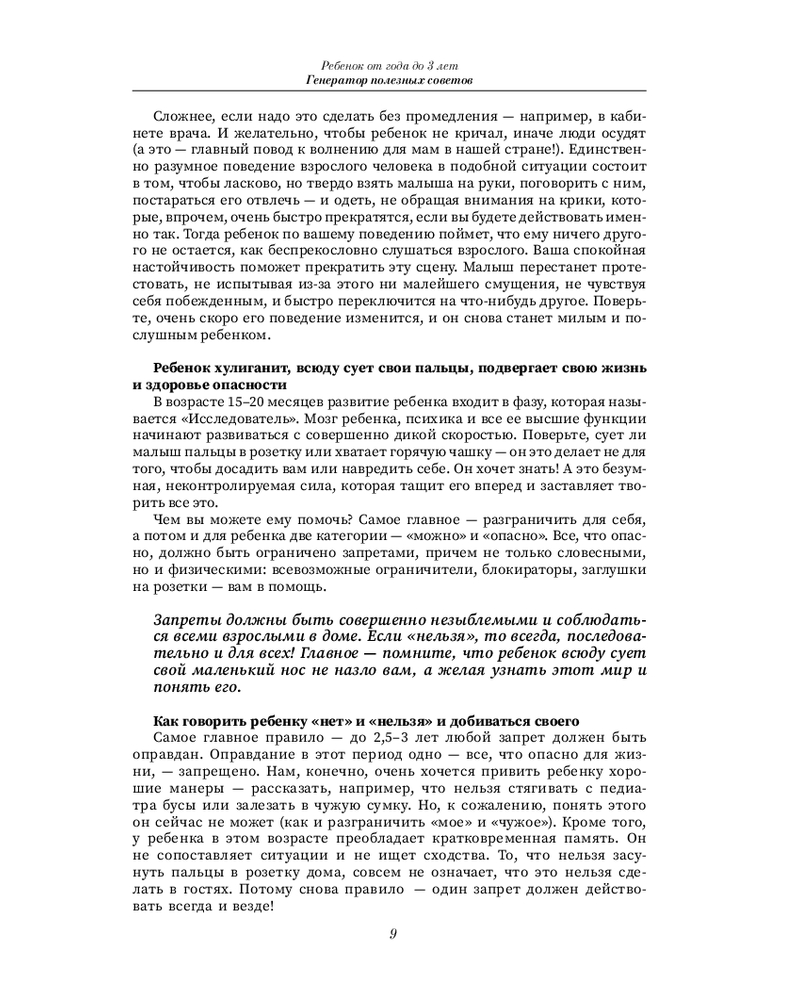 Ребенок от года до 3 лет
Генератор полезных советов

Сложнее, если надо это сделать без промедления — например, в кабинете врача. И желательно, чтобы ребенок не кричал, иначе люди осудят (а это — главный повод к волнению для мам в нашей стране!). Единственно разумное поведение взрослого человека в подобной ситуации состоит в том, чтобы ласково, но твердо взять малыша на руки, поговорить с ним, постараться его отвлечь — и одеть, не обращая внимания на крики, которые, впрочем, очень быстро прекратятся, если вы будете действовать именно так. Тогда ребенок по вашему поведению поймет, что ему ничего другого не остается, как беспрекословно слушаться взрослого. Ваша спокойная настойчивость поможет прекратить эту сцену. Малыш перестанет протестовать, не испытывая из-за этого ни малейшего смущения, не чувствуя себя побежденным, и быстро переключится на что-нибудь другое. Поверьте, очень скоро его поведение изменится, и он снова станет милым и послушным ребенком.

Ребенок хулиганит, всюду сует свои пальцы, подвергает свою жизнь и здоровье опасности
В возрасте 15–20 месяцев развитие ребенка входит в фазу, которая называется «Исследователь». Мозг ребенка, психика и все ее высшие функции начинают развиваться с совершенно дикой скоростью. Поверьте, сует ли малыш пальцы в розетку или хватает горячую чашку — он это делает не для того, чтобы досадить вам или навредить себе. Он хочет знать! А это безумная, неконтролируемая сила, которая тащит его вперед и заставляет творить все это.
Чем вы можете ему помочь? Самое главное — разграничить для себя, а потом и для ребенка две категории — «можно» и «опасно». Все, что опасно, должно быть ограничено запретами, причем не только словесными, но и физическими: всевозможные ограничители, блокираторы, заглушки на розетки — вам в помощь.

Запреты должны быть совершенно незыблемыми и соблюдаться всеми взрослыми в доме. Если «нельзя», то всегда, последовательно и для всех! Главное — помните, что ребенок всюду сует свой маленький нос не назло вам, а желая узнать этот мир и понять его.

Как говорить ребенку «нет» и «нельзя» и добиваться своего
Самое главное правило — до 2,5–3 лет любой запрет должен быть оправдан. Оправдание в этот период одно — все, что опасно для жизни, — запрещено. Нам, конечно, очень хочется привить ребенку хорошие манеры — рассказать, например, что нельзя стягивать с педиатра бусы или залезать в чужую сумку. Но, к сожалению, понять этого он сейчас не может (как и разграничить «мое» и «чужое»). Кроме того, у ребенка в этом возрасте преобладает кратковременная память. Он не сопоставляет ситуации и не ищет сходства. То, что нельзя засунуть пальцы в розетку дома, совсем не означает, что это нельзя сделать в гостях. Потому снова правило — один запрет должен действовать всегда и везде!

9